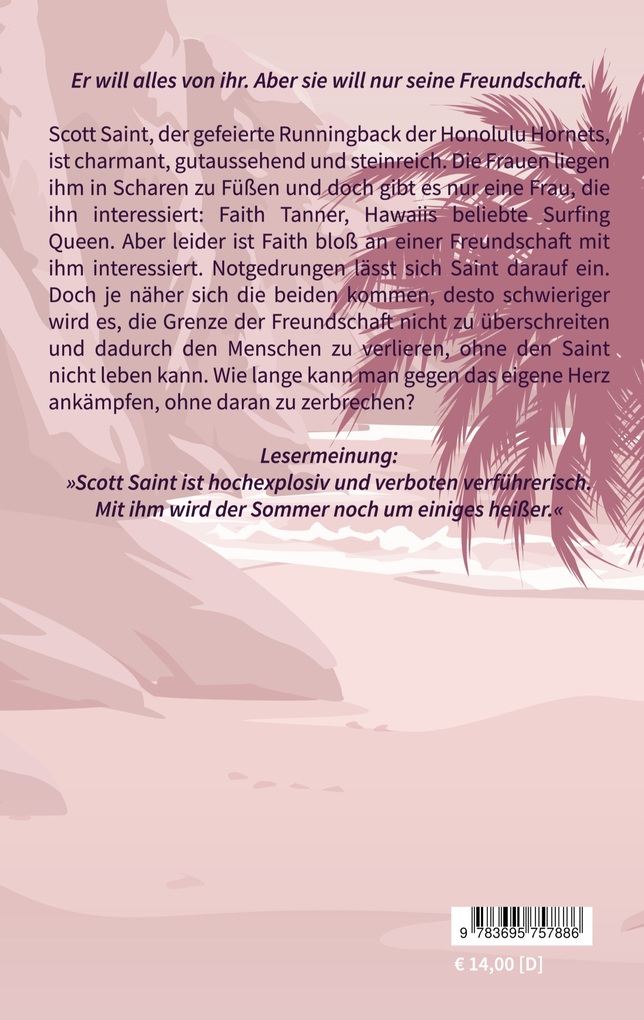 Er will alles von ihr. Aber sie will nur seine Freundschaft.

Scott Saint, der gefeierte Runningback der Honolulu Hornets, ist charmant, gutaussehend und steinreich. Die Frauen liegen ihm in Scharen zu Füßen und doch gibt es nur eine Frau, die ihn interessiert: Faith Tanner, Hawaiis beliebte Surfing Queen. Aber leider ist Faith bloß an einer Freundschaft mit ihm interessiert. Notgedrungen lässt sich Saint darauf ein. Doch je näher sich die beiden kommen, desto schwieriger wird es, die Grenze der Freundschaft nicht zu überschreiten und dadurch den Menschen zu verlieren, ohne den Saint nicht leben kann. Wie lange kann man gegen das eigene Herz ankämpfen, ohne daran zu zerbrechen?

Lesermeinung:
»Scott Saint ist hochexplosiv und verboten verführerisch. Mit ihm wird der Sommer noch um einiges heißer.«

9 783695 757886

€ 14,00 [D]